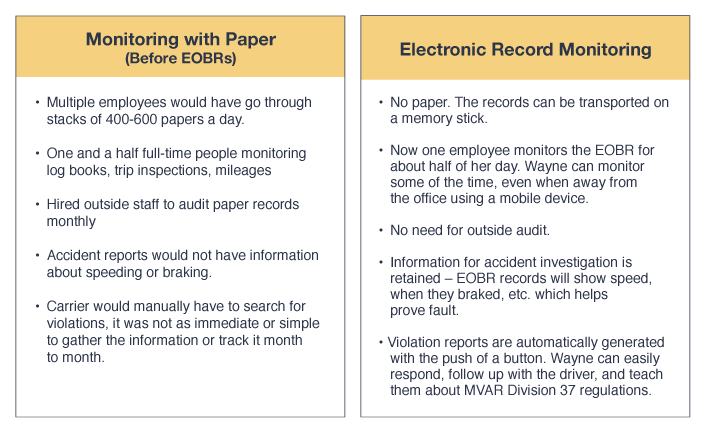 Monitoring with Paper
(Before EOBRs)

• Multiple employees would have go through stacks of 400-600 papers a day.

• One and a half full-time people monitoring log books, trip inspections, mileages

• Hired outside staff to audit paper records monthly

• Accident reports would not have information about speeding or braking.

• Carrier would manually have to search for violations, it was not as immediate or simple to gather the information or track it month to month.

Electronic Record Monitoring

• No paper. The records can be transported on a memory stick.

• Now one employee monitors the EOBR for about half of her day. Wayne can monitor some of the time, even when away from the office using a mobile device.

• No need for outside audit.

• Information for accident investigation is retained – EOBR records will show speed, when they braked, etc. which helps prove fault.

• Violation reports are automatically generated with the push of a button. Wayne can easily respond, follow up with the driver, and teach them about MVAR Division 37 regulations.